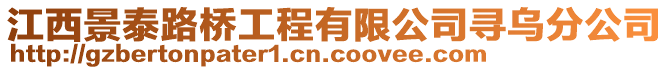 江西景泰路桥工程有限公司寻乌分公司
http://gzbertonpater1.cn.coovee.com